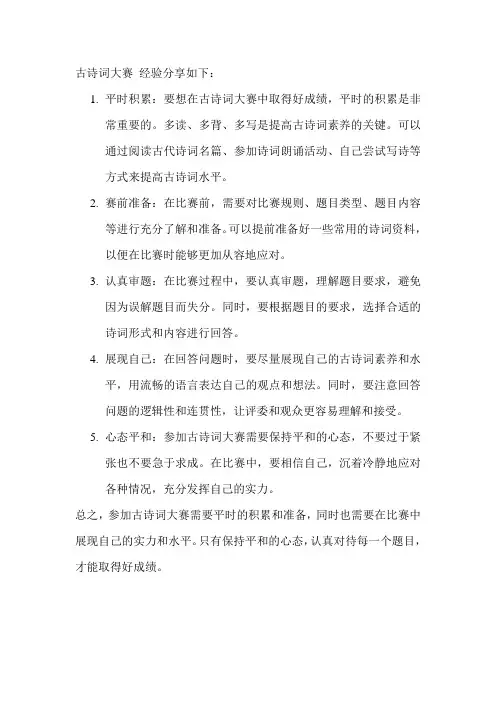 古诗词大赛 经验分享如下：

1. 平时积累：要想在古诗词大赛中取得好成绩，平时的积累是非常重要的。多读、多背、多写是提高古诗词素养的关键。可以通过阅读古代诗词名篇、参加诗词朗诵活动、自己尝试写诗等方式来提高古诗词水平。

2. 赛前准备：在比赛前，需要对比赛规则、题目类型、题目内容等进行充分了解和准备。可以提前准备好一些常用的诗词资料，以便在比赛时能够更加从容地应对。

3. 认真审题：在比赛过程中，要认真审题，理解题目要求，避免因为误解题目而失分。同时，要根据题目的要求，选择合适的诗词形式和内容进行回答。

4. 展现自己：在回答问题时，要尽量展现自己的古诗词素养和水平，用流畅的语言表达自己的观点和想法。同时，要注意回答问题的逻辑性和连贯性，让评委和观众更容易理解和接受。

5. 心态平和：参加古诗词大赛需要保持平和的心态，不要过于紧张也不要急于求成。在比赛中，要相信自己，沉着冷静地应对各种情况，充分发挥自己的实力。

总之，参加古诗词大赛需要平时的积累和准备，同时也需要在比赛中展现自己的实力和水平。只有保持平和的心态，认真对待每一个题目，才能取得好成绩。